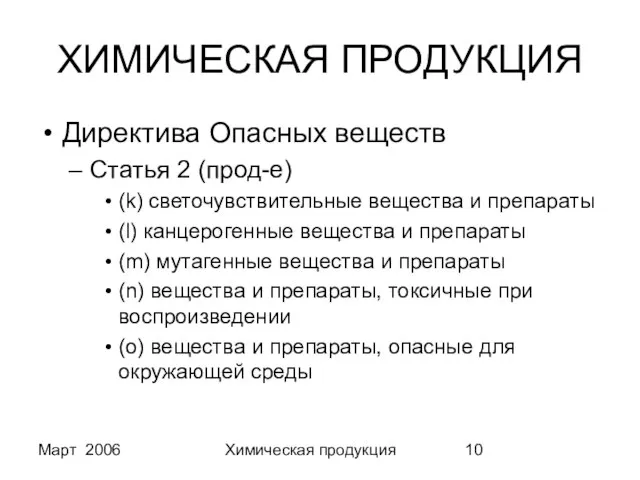 ХИМИЧЕСКАЯ ПРОДУКЦИЯ

• Директива Опасных веществ
– Статья 2 (прод-е)
• (k) светочувствительные вещества и препараты
• (l) канцерогенные вещества и препараты
• (m) мутагенные вещества и препараты
• (n) вещества и препараты, токсичные при воспроизведении
• (o) вещества и препараты, опасные для окружающей среды

Март 2006
Химическая продукция
10